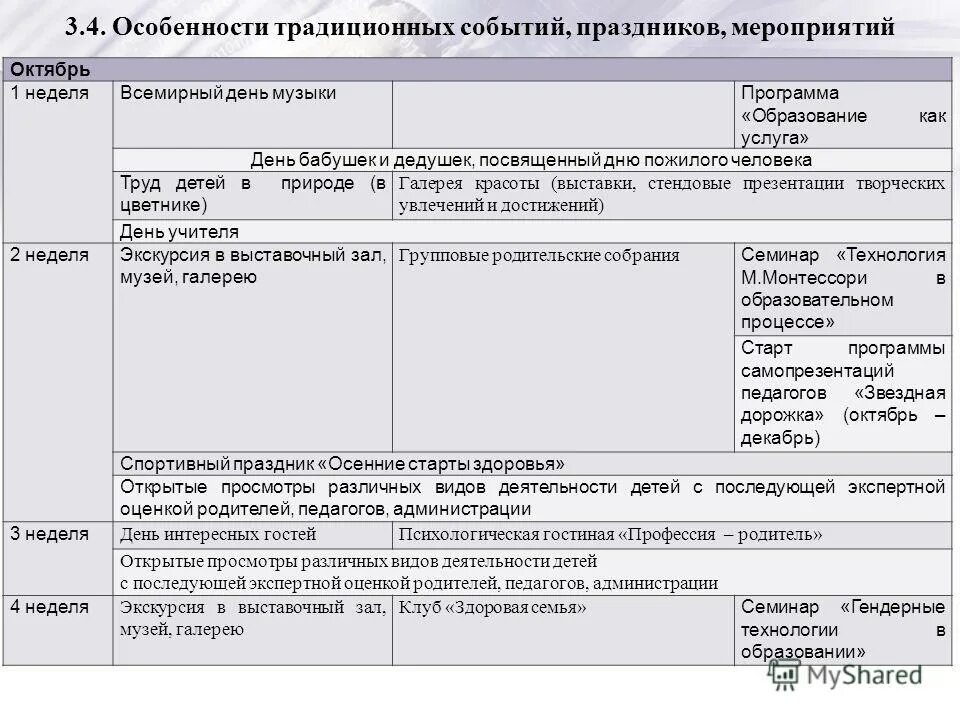 3.4. Особенности традиционных событий, праздников, мероприятий

| Октябрь | | | |
|---|---|---|---|
| 1 неделя | Всемирный день музыки | | Программа «Образование как услуга» |
| | День бабушек и дедушек, посвященный дню пожилого человека | | |
| | Труд детей в природе (в цветнике) | Галерея красоты (выставки, стендовые презентации творческих увлечений и достижений) | |
| | День учителя | | |
| 2 неделя | Экскурсия в выставочный зал, музей, галерею | Групповые родительские собрания | Семинар «Технология М.Монтессори в образовательном процессе» |
| | | | Старт программы самопрезентаций педагогов «Звездная дорожка» (октябрь – декабрь) |
| | Спортивный праздник «Осенние старты здоровья» | | |
| | Открытые просмотры различных видов деятельности детей с последующей экспертной оценкой родителей, педагогов, администрации | | |
| 3 неделя | День интересных гостей | Психологическая гостиная «Профессия – родитель» | |
| | Открытые просмотры различных видов деятельности детей с последующей экспертной оценкой родителей, педагогов, администрации | | |
| 4 неделя | Экскурсия в выставочный зал, музей, галерею | Клуб «Здоровая семья» | Семинар «Гендерные технологии в образовании» |

MyShared